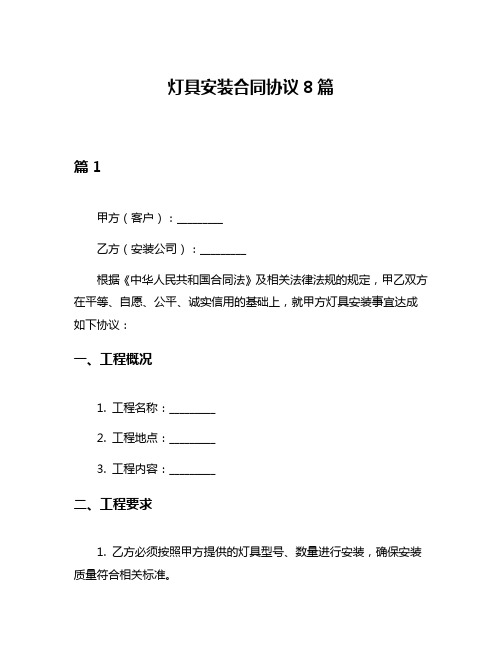 灯具安装合同协议 8 篇

篇 1

甲方（客户）：________

乙方（安装公司）：________

根据《中华人民共和国合同法》及相关法律法规的规定，甲乙双方在平等、自愿、公平、诚实信用的基础上，就甲方灯具安装事宜达成如下协议：

一、工程概况

1. 工程名称：________

2. 工程地点：________

3. 工程内容：________

二、工程要求

1. 乙方必须按照甲方提供的灯具型号、数量进行安装，确保安装质量符合相关标准。